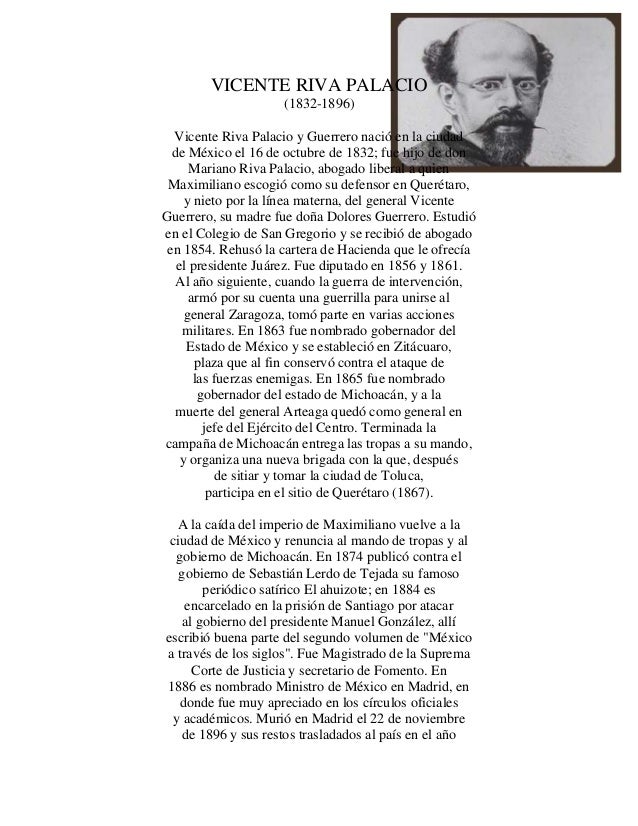 VICENTE RIVA PALACIO
(1832-1896)

Vicente Riva Palacio y Guerrero nació en la ciudad de México el 16 de octubre de 1832; fue hijo de don Mariano Riva Palacio, abogado liberal a quien Maximiliano escogió como su defensor en Querétaro, y nieto por la línea materna, del general Vicente Guerrero, su madre fue doña Dolores Guerrero. Estudió en el Colegio de San Gregorio y se recibió de abogado en 1854. Rehusó la cartera de Hacienda que le ofrecía el presidente Juárez. Fue diputado en 1856 y 1861. Al año siguiente, cuando la guerra de intervención, armó por su cuenta una guerrilla para unirse al general Zaragoza, tomó parte en varias acciones militares. En 1863 fue nombrado gobernador del Estado de México y se estableció en Zitácuaro, plaza que al fin conservó contra el ataque de las fuerzas enemigas. En 1865 fue nombrado gobernador del estado de Michoacán, y a la muerte del general Arteaga quedó como general en jefe del Ejército del Centro. Terminada la campaña de Michoacán entrega las tropas a su mando, y organiza una nueva brigada con la que, después de sitiar y tomar la ciudad de Toluca, participa en el sitio de Querétaro (1867).

A la caída del imperio de Maximiliano vuelve a la ciudad de México y renuncia al mando de tropas y al gobierno de Michoacán. En 1874 publicó contra el gobierno de Sebastián Lerdo de Tejada su famoso periódico satírico El ahuizote; en 1884 es encarcelado en la prisión de Santiago por atacar al gobierno del presidente Manuel González, allí escribió buena parte del segundo volumen de "México a través de los siglos". Fue Magistrado de la Suprema Corte de Justicia y secretario de Fomento. En 1886 es nombrado Ministro de México en Madrid, en donde fue muy apreciado en los círculos oficiales y académicos. Murió en Madrid el 22 de noviembre de 1896 y sus restos trasladados al país en el año